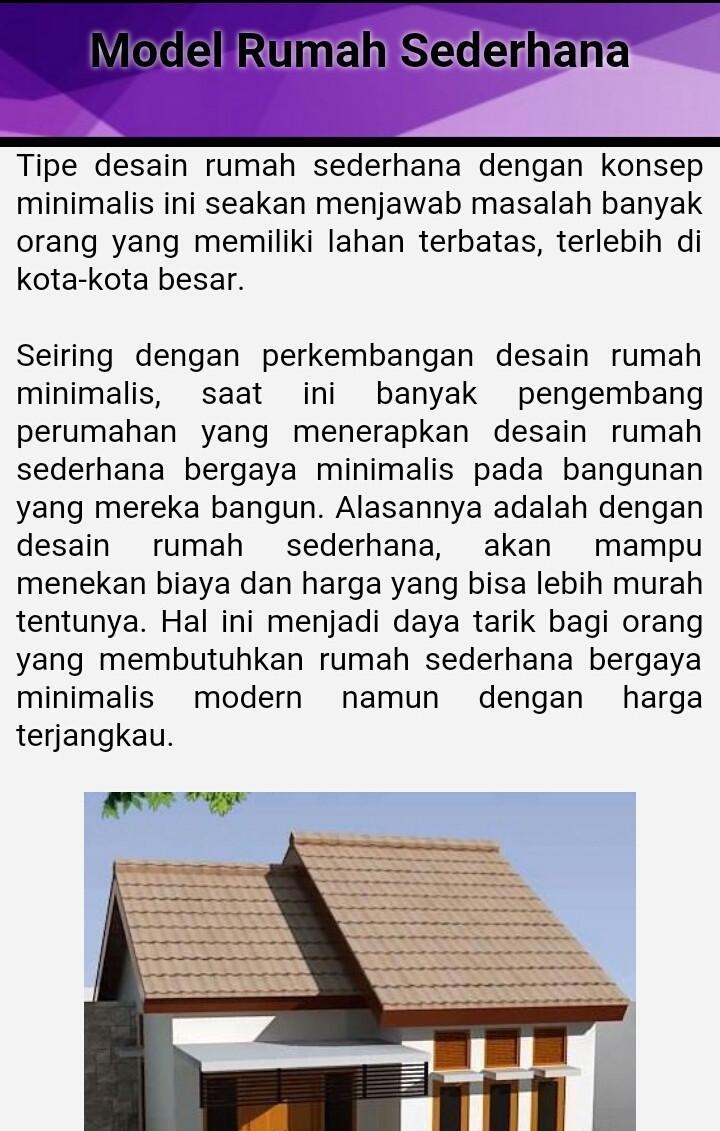 Model Rumah Sederhana

Tipe desain rumah sederhana dengan konsep minimalis ini seakan menjawab masalah banyak orang yang memiliki lahan terbatas, terlebih di kota-kota besar.

Seiring dengan perkembangan desain rumah minimalis, saat ini banyak pengembang perumahan yang menerapkan desain rumah sederhana bergaya minimalis pada bangunan yang mereka bangun. Alasannya adalah dengan desain rumah sederhana, akan mampu menekan biaya dan harga yang bisa lebih murah tentunya. Hal ini menjadi daya tarik bagi orang yang membutuhkan rumah sederhana bergaya minimalis modern namun dengan harga terjangkau.